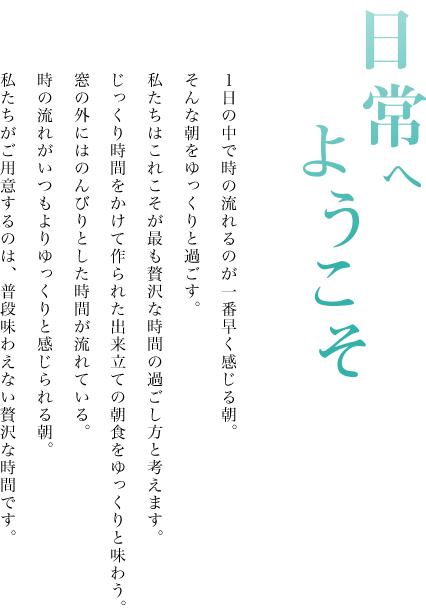 日常へ
ようこそ

1日の中で時の流れるのが一番早く感じる朝。
そんな朝をゆっくりと過ごす。
私たちはこれこそが最も贅沢な時間の過ごし方と考えます。
じっくり時間をかけて作られた出来立ての朝食をゆっくりと味わう。
窓の外にはのんびりとした時間が流れている。
時の流れがいつもよりゆっくりと感じられる朝。
私たちがご用意するのは、普段味わえない贅沢な時間です。